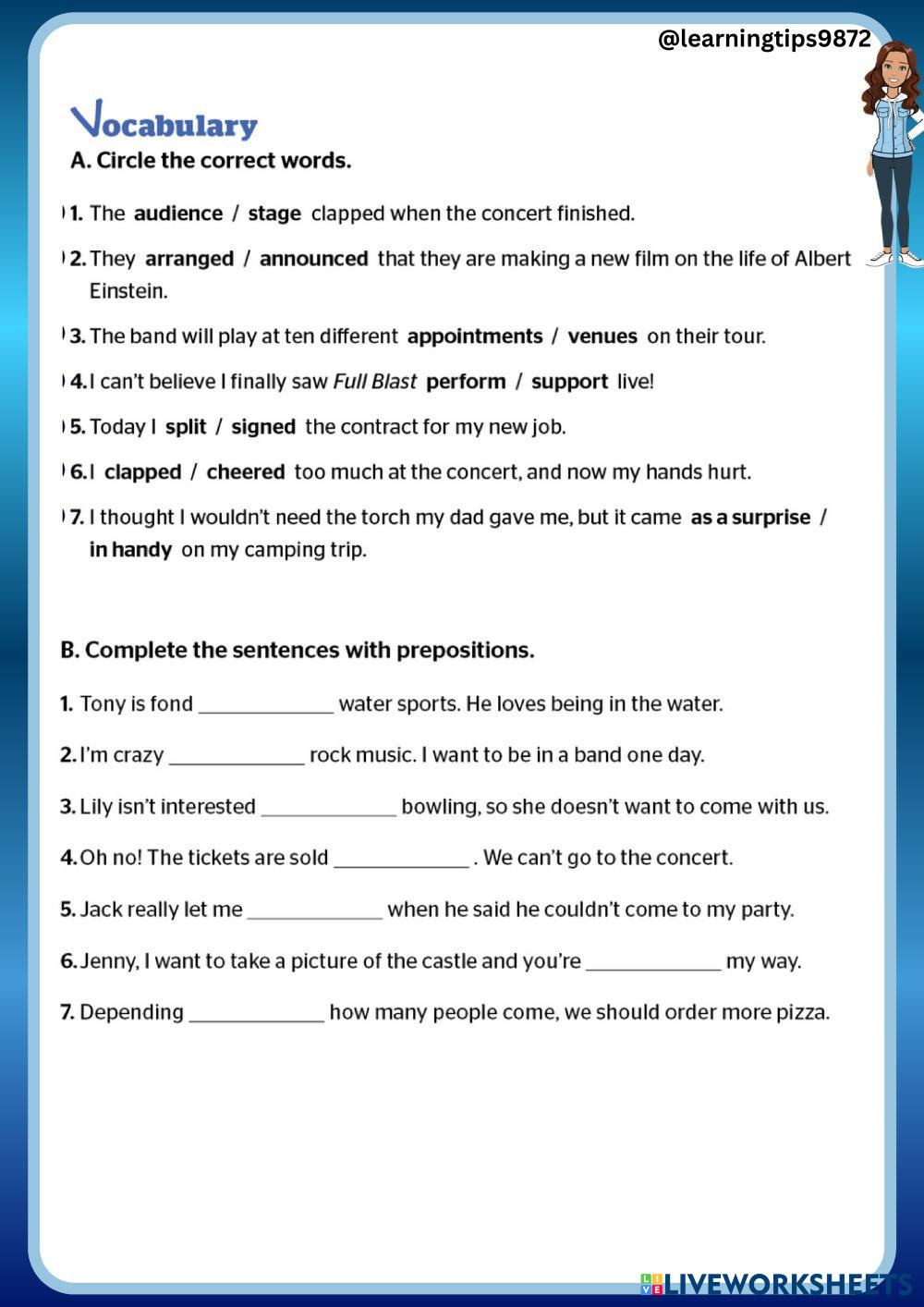 @learningtips9872

Vocabulary

A. Circle the correct words.

1. The audience / stage clapped when the concert finished.

2. They arranged / announced that they are making a new film on the life of Albert Einstein.

3. The band will play at ten different appointments / venues on their tour.

4. I can't believe I finally saw Full Blast perform / support live!

5. Today I split / signed the contract for my new job.

6. I clapped / cheered too much at the concert, and now my hands hurt.

7. I thought I wouldn't need the torch my dad gave me, but it came as a surprise / in handy on my camping trip.

B. Complete the sentences with prepositions.

1. Tony is fond ____________ water sports. He loves being in the water.

2. I'm crazy ____________ rock music. I want to be in a band one day.

3. Lily isn't interested ____________ bowling, so she doesn't want to come with us.

4. Oh no! The tickets are sold ____________ . We can't go to the concert.

5. Jack really let me ____________ when he said he couldn't come to my party.

6. Jenny, I want to take a picture of the castle and you're ____________ my way.

7. Depending ____________ how many people come, we should order more pizza.

LIVEWORKSHEETS